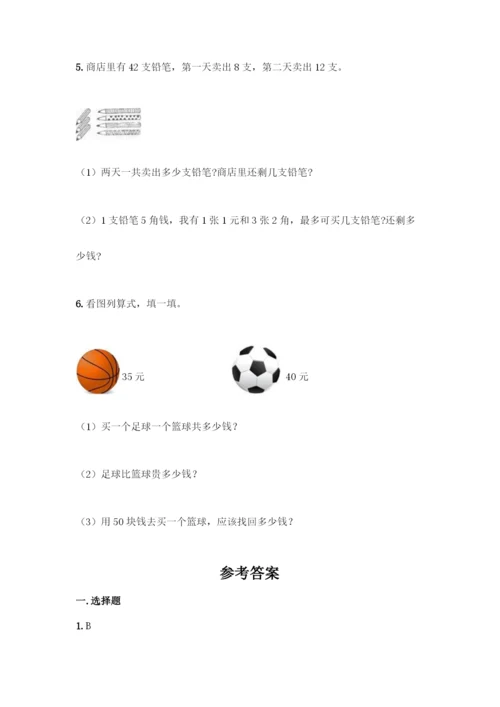 5. 商店里有 42 支铅笔，第一天卖出 8 支，第二天卖出 12 支。

（1）两天一共卖出多少支铅笔?商店里还剩几支铅笔?

（2）1 支铅笔 5 角钱，我有 1 张 1 元和 3 张 2 角，最多可买几支铅笔?还剩多少钱?

6. 看图列算式，填一填。

35 元

40 元

（1）买一个足球一个篮球共多少钱?

（2）足球比篮球贵多少钱?

（3）用 50 块钱去买一个篮球，应该找回多少钱?

参考答案

一. 选择题

1. B